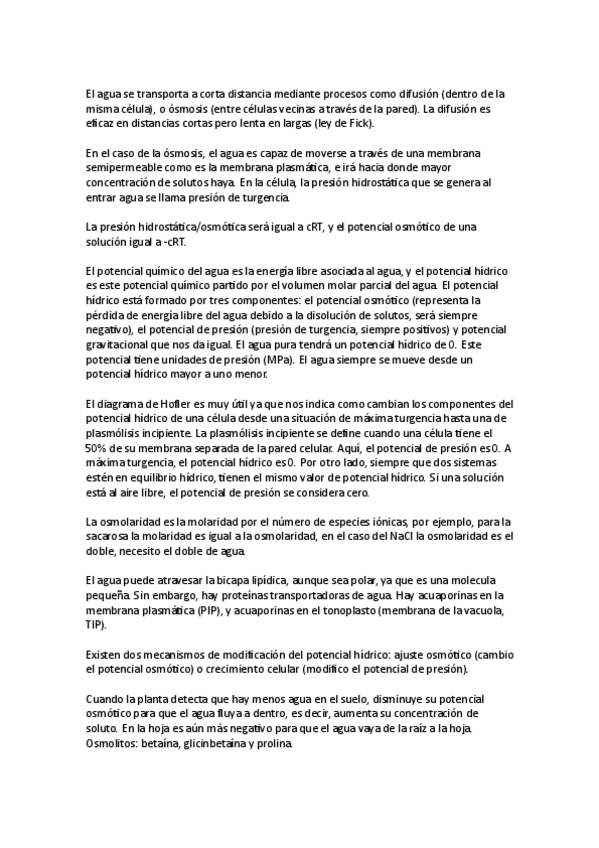 El agua se transporta a corta distancia mediante procesos como difusión (dentro de la misma célula), o ósmosis (entre células vecinas a través de la pared). La difusión es eficaz en distancias cortas pero lenta en largas (ley de Fick).

En el caso de la ósmosis, el agua es capaz de moverse a través de una membrana semipermeable como es la membrana plasmática, e irá hacia donde mayor concentración de solutos haya. En la célula, la presión hidrostática que se genera al entrar agua se llama presión de turgencia.

La presión hidrostática/osmótica será igual a cRT, y el potencial osmótico de una solución igual a -cRT.

El potencial químico del agua es la energía libre asociada al agua, y el potencial hídrico es este potencial químico partido por el volumen molar parcial del agua. El potencial hídrico está formado por tres componentes: el potencial osmótico (representa la pérdida de energía libre del agua debido a la disolución de solutos, será siempre negativo), el potencial de presión (presión de turgencia, siempre positivos) y potencial gravitacional que nos da igual. El agua pura tendrá un potencial hídrico de 0. Este potencial tiene unidades de presión (MPa). El agua siempre se mueve desde un potencial hídrico mayor a uno menor.

El diagrama de Hofler es muy útil ya que nos indica como cambian los componentes del potencial hídrico de una célula desde una situación de máxima turgencia hasta una de plasmólisis incipiente. La plasmólisis incipiente se define cuando una célula tiene el 50% de su membrana separada de la pared celular. Aquí, el potencial de presión es 0. A máxima turgencia, el potencial hídrico es 0. Por otro lado, siempre que dos sistemas estén en equilibrio hídrico, tienen el mismo valor de potencial hídrico. Si una solución está al aire libre, el potencial de presión se considera cero.

La osmolaridad es la molaridad por el número de especies iónicas, por ejemplo, para la sacarosa la molaridad es igual a la osmolaridad, en el caso del NaCl la osmolaridad es el doble, necesito el doble de agua.

El agua puede atravesar la bicapa lipídica, aunque sea polar, ya que es una molecula pequeña. Sin embargo, hay proteínas transportadoras de agua. Hay acuaporinas en la membrana plasmática (PIP), y acuaporinas en el tonoplasto (membrana de la vacuola, TIP).

Existen dos mecanismos de modificación del potencial hídrico: ajuste osmótico (cambio el potencial osmótico) o crecimiento celular (modifico el potencial de presión).

Cuando la planta detecta que hay menos agua en el suelo, disminuye su potencial osmótico para que el agua fluya a dentro, es decir, aumenta su concentración de soluto. En la hoja es aún más negativo para que el agua vaya de la raíz a la hoja. Osmolitos: betaína, glicinbetaína y prolina.